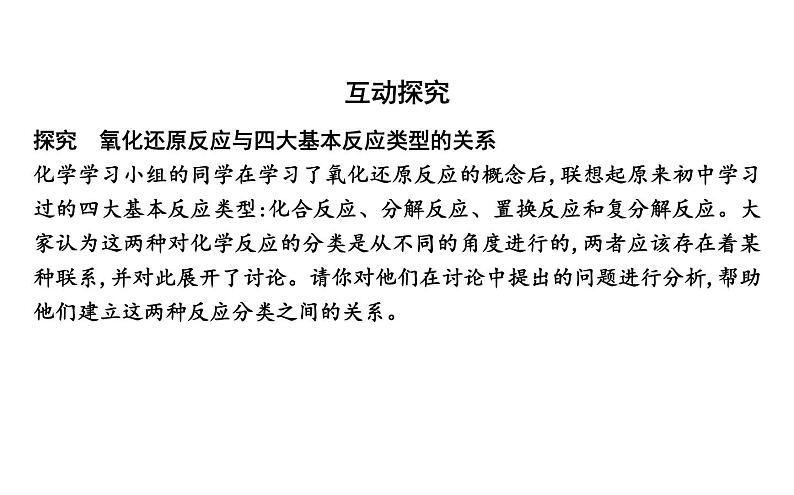 互动探究

探究　氧化还原反应与四大基本反应类型的关系

化学学习小组的同学在学习了氧化还原反应的概念后，联想起原来初中学习过的四大基本反应类型：化合反应、分解反应、置换反应和复分解反应。大家认为这两种对化学反应的分类是从不同的角度进行的，两者应该存在着某种联系，并对此展开了讨论。请你对他们在讨论中提出的问题进行分析，帮助他们建立这两种反应分类之间的关系。